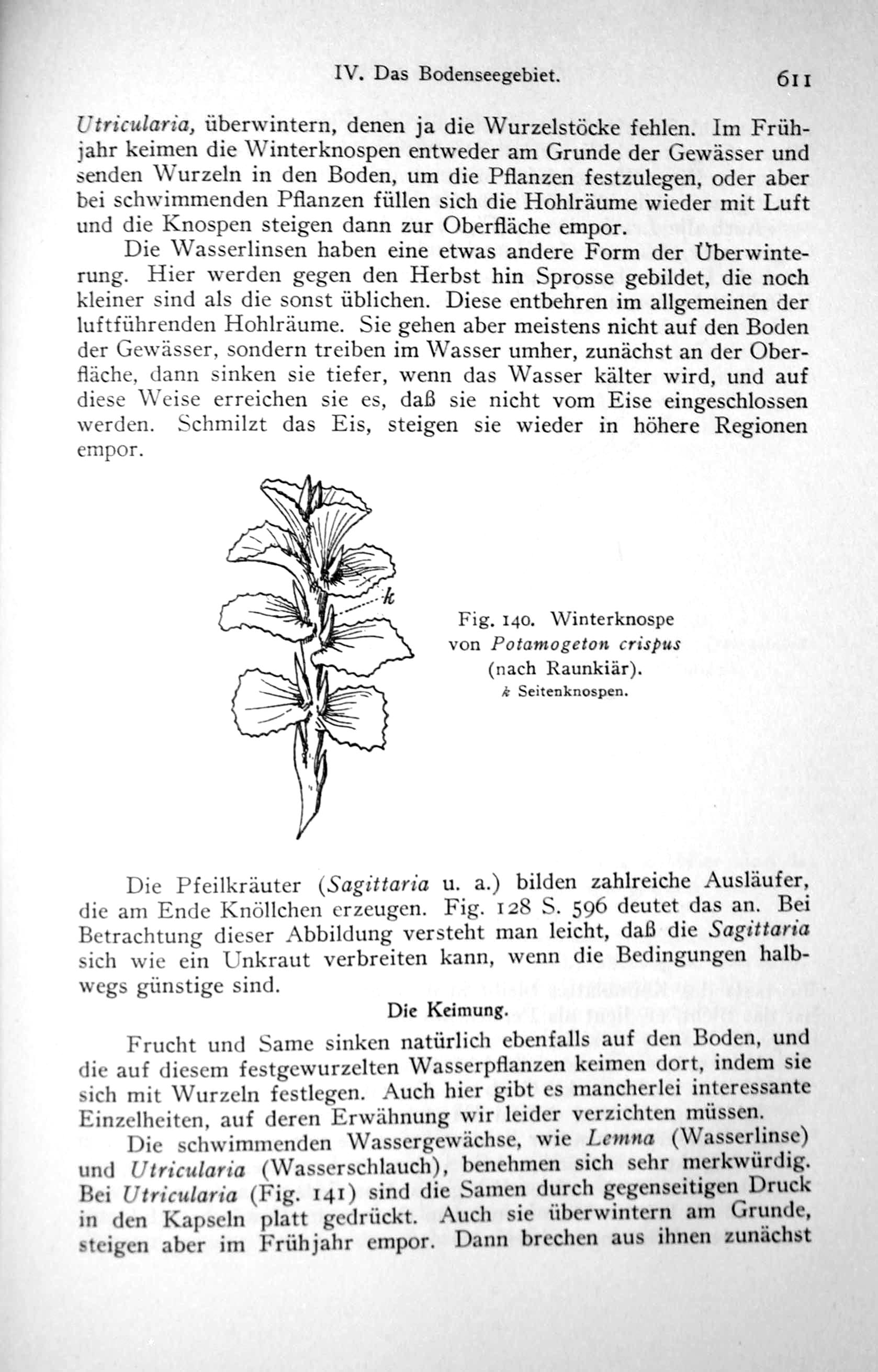 IV. Das Bodenseegebiet. 611

Utricularia, überwintern, denen ja die Wurzelstöcke fehlen. Im Frühjahr keimen die Winterknospen entweder am Grunde der Gewässer und senden Wurzeln in den Boden, um die Pflanzen festzulegen, oder aber bei schwimmenden Pflanzen füllen sich die Hohlräume wieder mit Luft und die Knospen steigen dann zur Oberfläche empor.

Die Wasserlinsen haben eine etwas andere Form der Überwinterung. Hier werden gegen den Herbst hin Sprosse gebildet, die noch kleiner sind als die sonst üblichen. Diese entbehren im allgemeinen der luftführenden Hohlräume. Sie gehen aber meistens nicht auf den Boden der Gewässer, sondern treiben im Wasser umher, zunächst an der Oberfläche, dann sinken sie tiefer, wenn das Wasser kälter wird, und auf diese Weise erreichen sie es, daß sie nicht vom Eise eingeschlossen werden. Schmilzt das Eis, steigen sie wieder in höhere Regionen empor.

k

Fig. 140. Winterknospe von Potamogeton crispus (nach Raunkiär).
k Seitenknospen.

Die Pfeilkräuter (Sagittaria u. a.) bilden zahlreiche Ausläufer, die am Ende Knöllchen erzeugen. Fig. 128 S. 596 deutet das an. Bei Betrachtung dieser Abbildung versteht man leicht, daß die Sagittaria sich wie ein Unkraut verbreiten kann, wenn die Bedingungen halbwegs günstige sind.

Die Keimung.

Frucht und Same sinken natürlich ebenfalls auf den Boden, und die auf diesem festgewurzelten Wasserpflanzen keimen dort, indem sie sich mit Wurzeln festlegen. Auch hier gibt es mancherlei interessante Einzelheiten, auf deren Erwähnung wir leider verzichten müssen.

Die schwimmenden Wassergewächse, wie Lemna (Wasserlinse) und Utricularia (Wasserschlauch), benehmen sich sehr merkwürdig. Bei Utricularia (Fig. 141) sind die Samen durch gegenseitigen Druck in den Kapseln platt gedrückt. Auch sie überwintern am Grunde, steigen aber im Frühjahr empor. Dann brechen aus ihnen zunächst